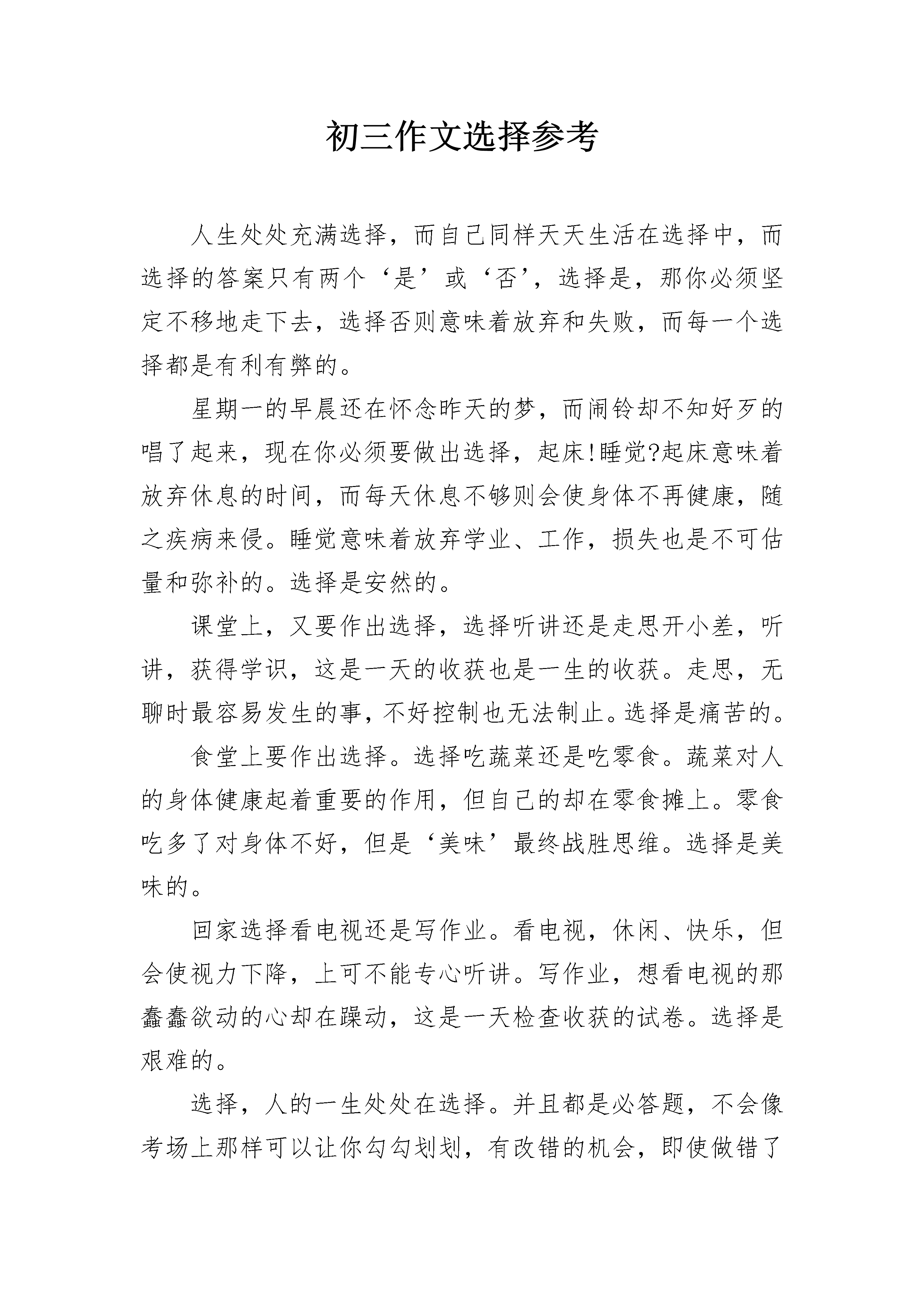 初三作文选择参考

人生处处充满选择，而自己同样天天生活在选择中，而选择的答案只有两个‘是’或‘否’，选择是，那你必须坚定不移地走下去，选择否则意味着放弃和失败，而每一个选择都是有利有弊的。

星期一的早晨还在怀念昨天的梦，而闹铃却不知好歹的唱了起来，现在你必须要做出选择，起床!睡觉?起床意味着放弃休息的时间，而每天休息不够则会使身体不再健康，随之疾病来侵。睡觉意味着放弃学业、工作，损失也是不可估量和弥补的。选择是安然的。

课堂上，又要作出选择，选择听讲还是走思开小差，听讲，获得学识，这是一天的收获也是一生的收获。走思，无聊时最容易发生的事，不好控制也无法制止。选择是痛苦的。

食堂上要作出选择。选择吃蔬菜还是吃零食。蔬菜对人的身体健康起着重要的作用，但自己的却在零食摊上。零食吃多了对身体不好，但是‘美味’最终战胜思维。选择是美味的。

回家选择看电视还是写作业。看电视，休闲、快乐，但会使视力下降，上可不能专心听讲。写作业，想看电视的那蠢蠢欲动的心却在躁动，这是一天检查收获的试卷。选择是艰难的。

选择，人的一生处处在选择。并且都是必答题，不会像考场上那样可以让你勾勾划划，有改错的机会，即使做错了